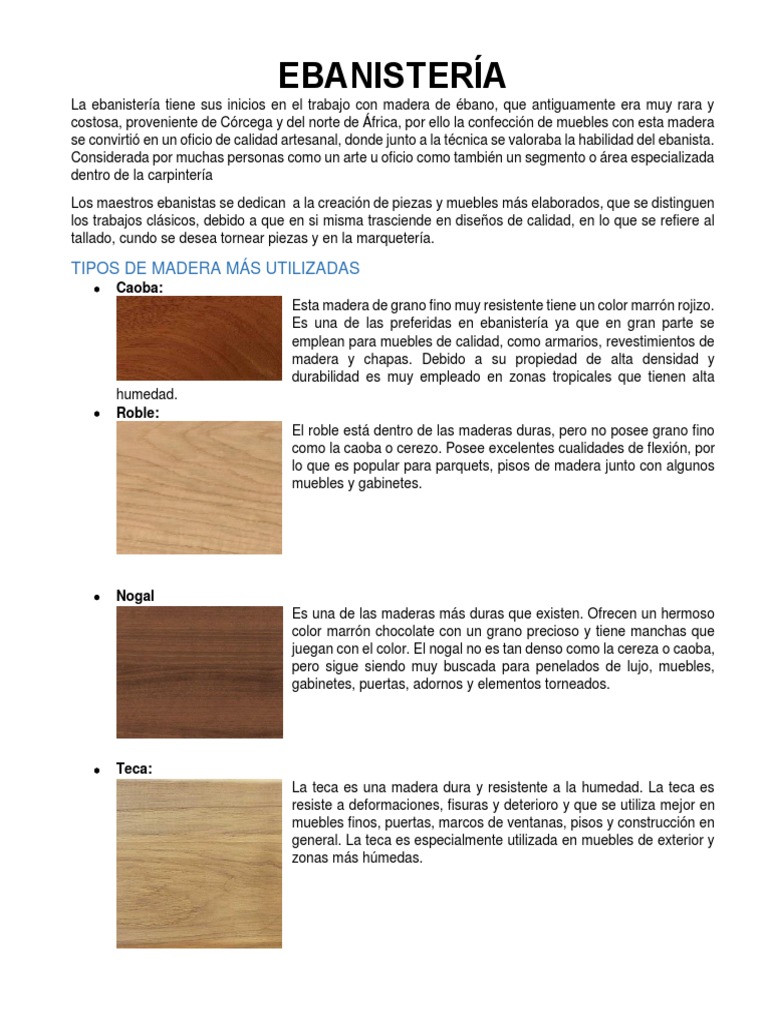 EBANISTERÍA

La ebanistería tiene sus inicios en el trabajo con madera de ébano, que antiguamente era muy rara y costosa, proveniente de Córcega y del norte de África, por ello la confección de muebles con esta madera se convirtió en un oficio de calidad artesanal, donde junto a la técnica se valoraba la habilidad del ebanista. Considerada por muchas personas como un arte u oficio como también un segmento o área especializada dentro de la carpintería

Los maestros ebanistas se dedican a la creación de piezas y muebles más elaborados, que se distinguen los trabajos clásicos, debido a que en si misma trasciende en diseños de calidad, en lo que se refiere al tallado, cundo se desea tornear piezas y en la marquetería.

TIPOS DE MADERA MÁS UTILIZADAS

• Caoba:

Esta madera de grano fino muy resistente tiene un color marrón rojizo. Es una de las preferidas en ebanistería ya que en gran parte se emplean para muebles de calidad, como armarios, revestimientos de madera y chapas. Debido a su propiedad de alta densidad y durabilidad es muy empleado en zonas tropicales que tienen alta humedad.

• Roble:

El roble está dentro de las maderas duras, pero no posee grano fino como la caoba o cerezo. Posee excelentes cualidades de flexión, por lo que es popular para parquets, pisos de madera junto con algunos muebles y gabinetes.

• Nogal

Es una de las maderas más duras que existen. Ofrecen un hermoso color marrón chocolate con un grano precioso y tiene manchas que juegan con el color. El nogal no es tan denso como la cereza o caoba, pero sigue siendo muy buscada para penelados de lujo, muebles, gabinetes, puertas, adornos y elementos torneados.

• Teca:

La teca es una madera dura y resistente a la humedad. La teca es resiste a deformaciones, fisuras y deterioro y que se utiliza mejor en muebles finos, puertas, marcos de ventanas, pisos y construcción en general. La teca es especialmente utilizada en muebles de exterior y zonas más húmedas.